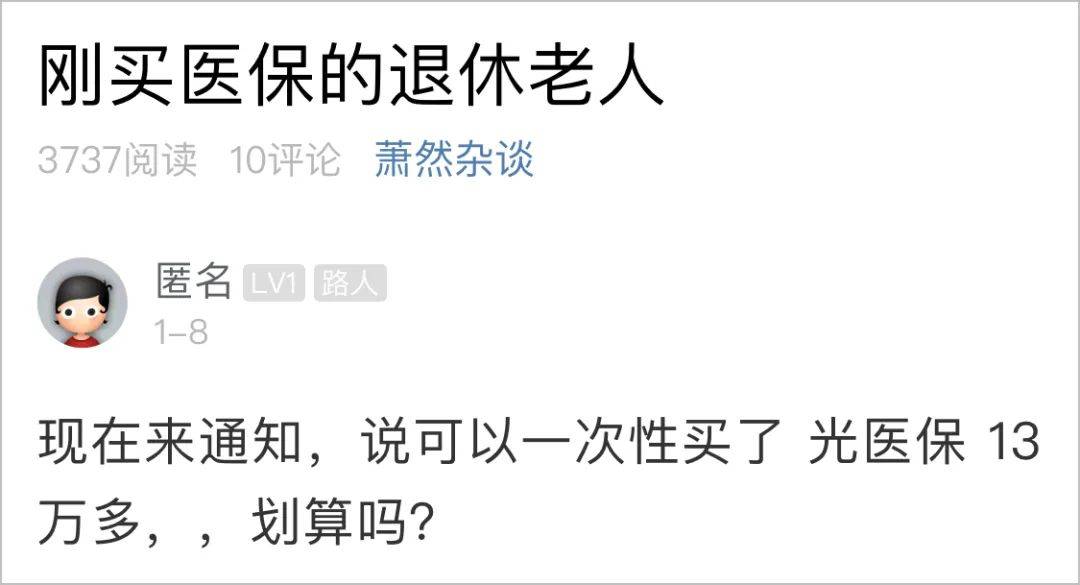 刚买医保的退休老人

3737阅读 10评论 萧然杂谈

匿名 LV1 路人
1-8

现在来通知，说可以一次性买了 光医保 13万多，，划算吗?